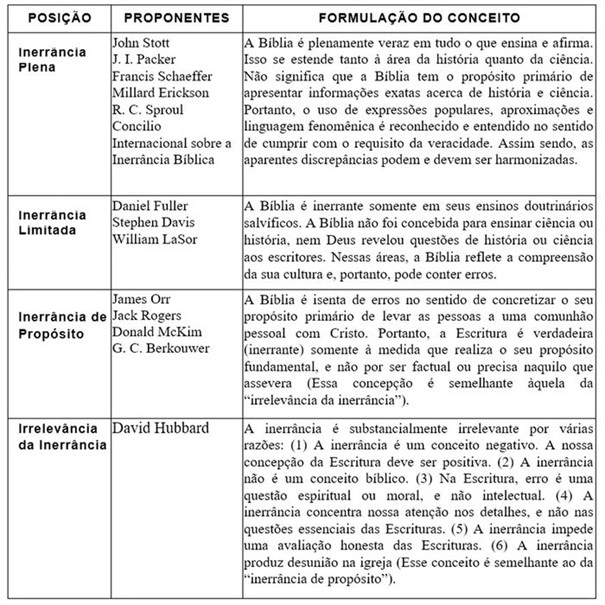 | POSIÇÃO | PROPONENTES | FORMULAÇÃO DO CONCEITO |
|---|---|---|
| Inerrância Plena | John Stott J. I. Packer Francis Schaeffer Millard Erickson R. C. Sproul Concilio Internacional sobre a Inerrância Bíblica | A Bíblia é plenamente veraz em tudo o que ensina e afirma. Isso se estende tanto à área da história quanto da ciência. Não significa que a Bíblia tem o propósito primário de apresentar informações exatas acerca de história e ciência. Portanto, o uso de expressões populares, aproximações e linguagem fenomênica é reconhecido e entendido no sentido de cumprir com o requisito da veracidade. Assim sendo, as aparentes discrepâncias podem e devem ser harmonizadas. |
| Inerrância Limitada | Daniel Fuller Stephen Davis William LaSor | A Bíblia é inerrante somente em seus ensinos doutrinários salvíficos. A Bíblia não foi concebida para ensinar ciência ou história, nem Deus revelou questões de história ou ciência aos escritores. Nessas áreas, a Bíblia reflete a compreensão da sua cultura e, portanto, pode conter erros. |
| Inerrância de Propósito | James Orr Jack Rogers Donald McKim G. C. Berkouwer | A Bíblia é isenta de erros no sentido de concretizar o seu propósito primário de levar as pessoas a uma comunhão pessoal com Cristo. Portanto, a Escritura é verdadeira (inerrante) somente à medida que realiza o seu propósito fundamental, e não por ser factual ou precisa naquilo que assevera (Essa concepção é semelhante àquela da "irrelevância da inerrância"). |
| Irrelevância da Inerrância | David Hubbard | A inerrância é substancialmente irrelevante por várias razões: (1) A inerrância é um conceito negativo. A nossa concepção da Escritura deve ser positiva. (2) A inerrância não é um conceito bíblico. (3) Na Escritura, erro é uma questão espiritual ou moral, e não intelectual. (4) A inerrância concentra nossa atenção nos detalhes, e não nas questões essenciais das Escrituras. (5) A inerrância impede uma avaliação honesta das Escrituras. (6) A inerrância produz desunião na igreja (Esse conceito é semelhante ao da "inerrância de propósito"). |